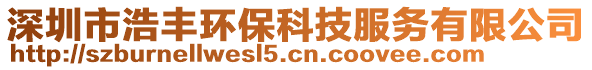 深圳市浩丰环保科技服务有限公司
http://szburnellwesl5.cn.coovee.com